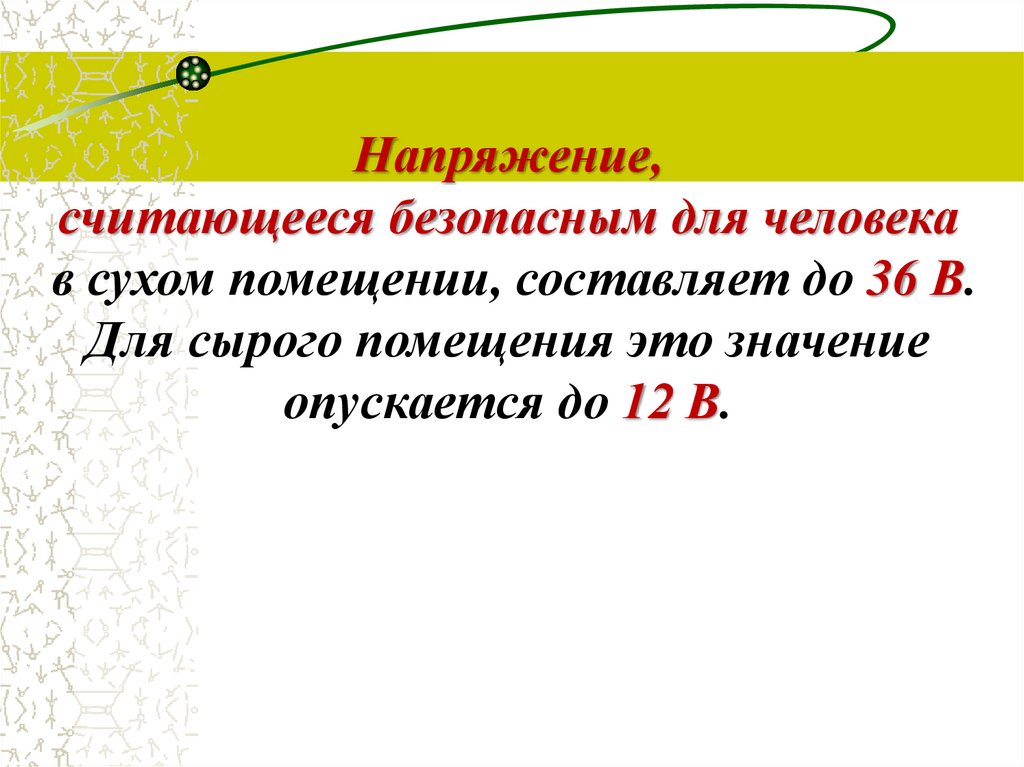 Напряжение, считающееся безопасным для человека в сухом помещении, составляет до 36 В. Для сырого помещения это значение опускается до 12 В.